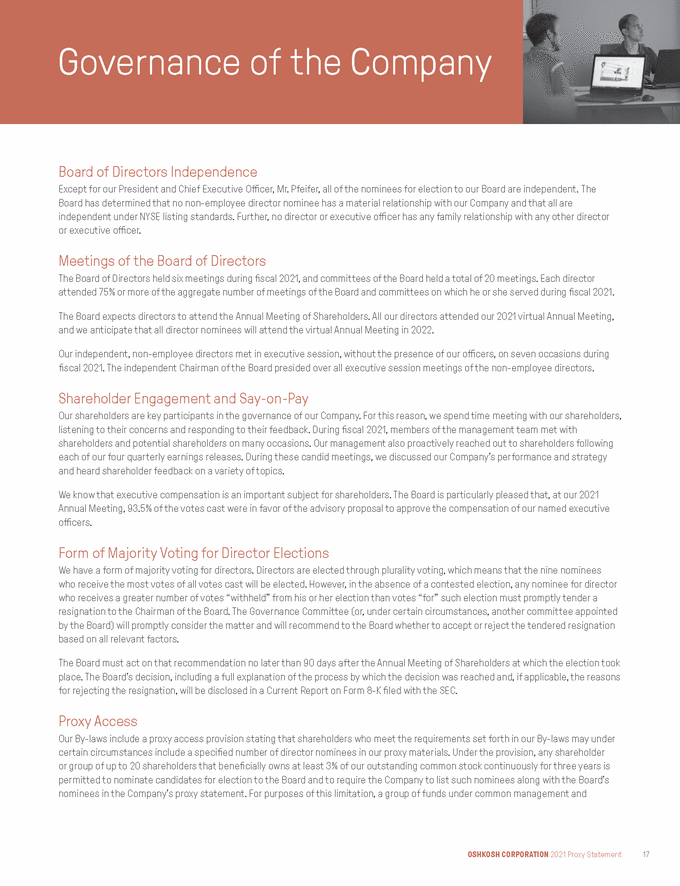 Governance of the Company

Board of Directors Independence

Except for our President and Chief Executive Officer, Mr. Pfeifer, all of the nominees for election to our Board are independent. The Board has determined that no non-employee director nominee has a material relationship with our Company and that all are independent under NYSE listing standards. Further, no director or executive officer has any family relationship with any other director or executive officer.

Meetings of the Board of Directors

The Board of Directors held six meetings during fiscal 2021, and committees of the Board held a total of 20 meetings. Each director attended 75% or more of the aggregate number of meetings of the Board and committees on which he or she served during fiscal 2021.

The Board expects directors to attend the Annual Meeting of Shareholders. All our directors attended our 2021 virtual Annual Meeting, and we anticipate that all director nominees will attend the virtual Annual Meeting in 2022.

Our independent, non-employee directors met in executive session, without the presence of our officers, on seven occasions during fiscal 2021. The independent Chairman of the Board presided over all executive session meetings of the non-employee directors.

Shareholder Engagement and Say-on-Pay

Our shareholders are key participants in the governance of our Company. For this reason, we spend time meeting with our shareholders, listening to their concerns and responding to their feedback. During fiscal 2021, members of the management team met with shareholders and potential shareholders on many occasions. Our management also proactively reached out to shareholders following each of our four quarterly earnings releases. During these candid meetings, we discussed our Company's performance and strategy and heard shareholder feedback on a variety of topics.

We know that executive compensation is an important subject for shareholders. The Board is particularly pleased that, at our 2021 Annual Meeting, 93.5% of the votes cast were in favor of the advisory proposal to approve the compensation of our named executive officers.

Form of Majority Voting for Director Elections

We have a form of majority voting for directors. Directors are elected through plurality voting, which means that the nine nominees who receive the most votes of all votes cast will be elected. However, in the absence of a contested election, any nominee for director who receives a greater number of votes "withheld" from his or her election than votes "for" such election must promptly tender a resignation to the Chairman of the Board. The Governance Committee (or, under certain circumstances, another committee appointed by the Board) will promptly consider the matter and will recommend to the Board whether to accept or reject the tendered resignation based on all relevant factors.

The Board must act on that recommendation no later than 90 days after the Annual Meeting of Shareholders at which the election took place. The Board's decision, including a full explanation of the process by which the decision was reached and, if applicable, the reasons for rejecting the resignation, will be disclosed in a Current Report on Form 8-K filed with the SEC.

Proxy Access

Our By-laws include a proxy access provision stating that shareholders who meet the requirements set forth in our By-laws may under certain circumstances include a specified number of director nominees in our proxy materials. Under the provision, any shareholder or group of up to 20 shareholders that beneficially owns at least 3% of our outstanding common stock continuously for three years is permitted to nominate candidates for election to the Board and to require the Company to list such nominees along with the Board's nominees in the Company's proxy statement. For purposes of this limitation, a group of funds under common management and

OSHKOSH CORPORATION 2021 Proxy Statement 17